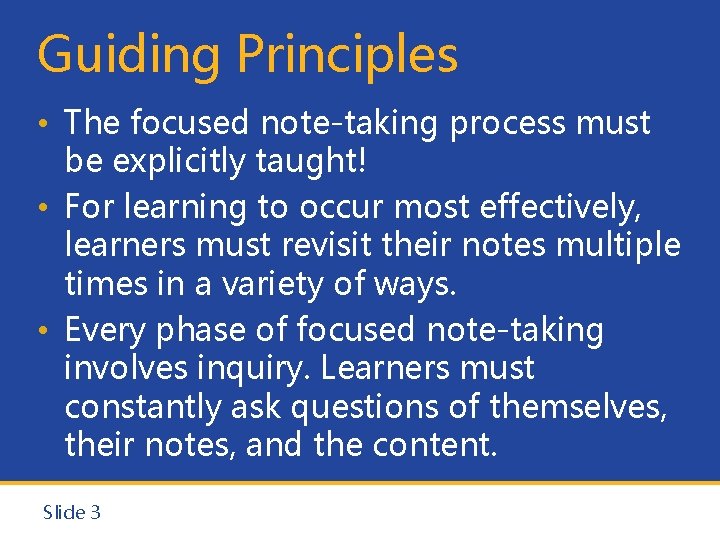 Guiding Principles

• The focused note-taking process must be explicitly taught!

• For learning to occur most effectively, learners must revisit their notes multiple times in a variety of ways.

• Every phase of focused note-taking involves inquiry. Learners must constantly ask questions of themselves, their notes, and the content.

Slide 3